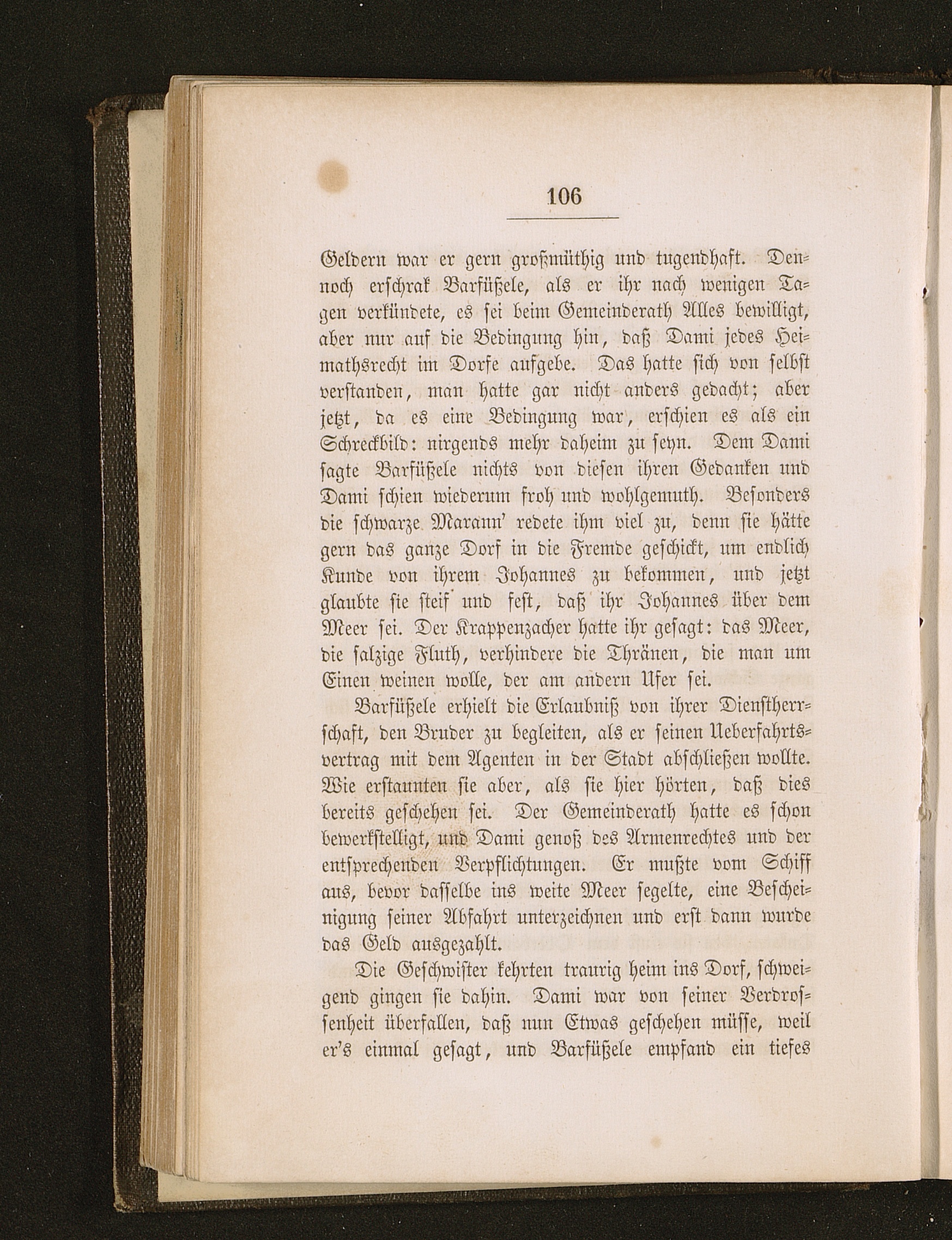 106

Geldern war er gern großmüthig und tugendhaft. Dennoch erschrak Barfüßele, als er ihr nach wenigen Tagen verkündete, es sei beim Gemeinderath Alles bewilligt, aber nur auf die Bedingung hin, daß Dami jedes Heimathsrecht im Dorfe aufgebe. Das hatte sich von selbst verstanden, man hatte gar nicht anders gedacht; aber jetzt, da es eine Bedingung war, erschien es als ein Schreckbild: nirgends mehr daheim zu seyn. Dem Dami sagte Barfüßele nichts von diesen ihren Gedanken und Dami schien wiederum froh und wohlgemuth. Besonders die schwarze Marann' redete ihm viel zu, denn sie hätte gern das ganze Dorf in die Fremde geschickt, um endlich Kunde von ihrem Johannes zu bekommen, und jetzt glaubte sie steif und fest, daß ihr Johannes über dem Meer sei. Der Krappenzacher hatte ihr gesagt: das Meer, die salzige Fluth, verhindere die Thränen, die man um Einen weinen wolle, der am andern Ufer sei.

Barfüßele erhielt die Erlaubniß von ihrer Dienstherrschaft, den Bruder zu begleiten, als er seinen Ueberfahrtsvertrag mit dem Agenten in der Stadt abschließen wollte. Wie erstaunten sie aber, als sie hier hörten, daß dies bereits geschehen sei. Der Gemeinderath hatte es schon bewerkstelligt, und Dami genoß des Armenrechtes und der entsprechenden Verpflichtungen. Er mußte vom Schiff aus, bevor dasselbe ins weite Meer segelte, eine Bescheinigung seiner Abfahrt unterzeichnen und erst dann wurde das Geld ausgezahlt.

Die Geschwister kehrten traurig heim ins Dorf, schweigend gingen sie dahin. Dami war von seiner Verdrossenheit überfallen, daß nun Etwas geschehen müsse, weil er's einmal gesagt, und Barfüßele empfand ein tiefes